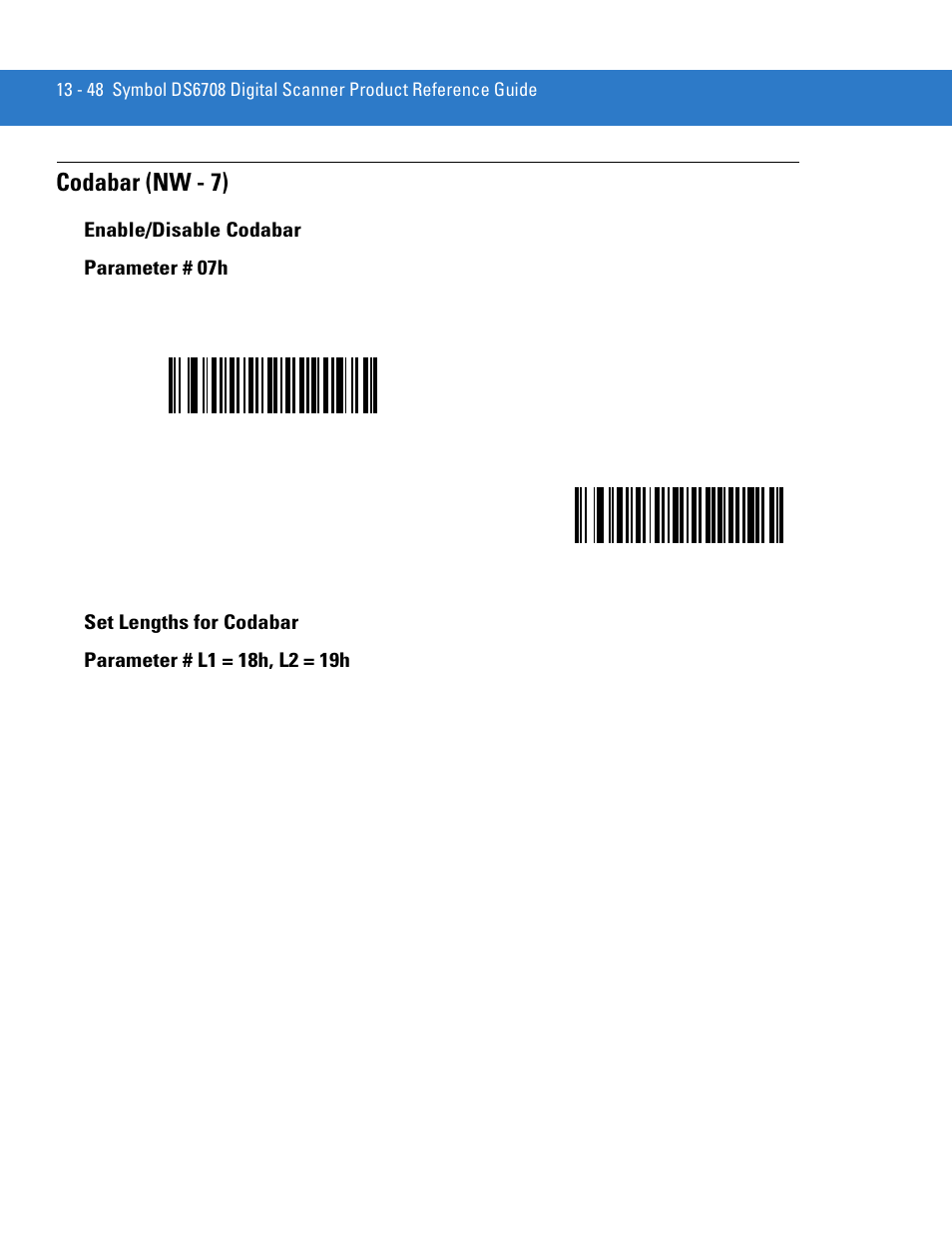 13 - 48 Symbol DS6708 Digital Scanner Product Reference Guide

Codabar (NW - 7)

Enable/Disable Codabar

Parameter # 07h

Set Lengths for Codabar

Parameter # L1 = 18h, L2 = 19h